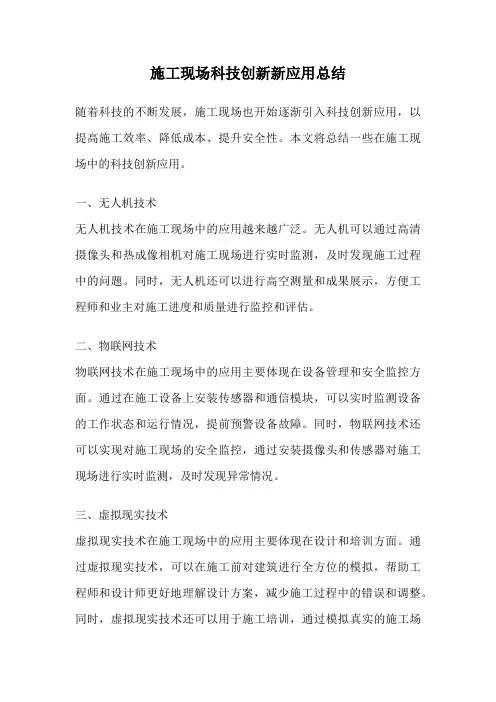 施工现场科技创新新应用总结

随着科技的不断发展，施工现场也开始逐渐引入科技创新应用，以提高施工效率、降低成本、提升安全性。本文将总结一些在施工现场中的科技创新应用。

一、无人机技术

无人机技术在施工现场中的应用越来越广泛。无人机可以通过高清摄像头和热成像相机对施工现场进行实时监测，及时发现施工过程中的问题。同时，无人机还可以进行高空测量和成果展示，方便工程师和业主对施工进度和质量进行监控和评估。

二、物联网技术

物联网技术在施工现场中的应用主要体现在设备管理和安全监控方面。通过在施工设备上安装传感器和通信模块，可以实时监测设备的工作状态和运行情况，提前预警设备故障。同时，物联网技术还可以实现对施工现场的安全监控，通过安装摄像头和传感器对施工现场进行实时监测，及时发现异常情况。

三、虚拟现实技术

虚拟现实技术在施工现场中的应用主要体现在设计和培训方面。通过虚拟现实技术，可以在施工前对建筑进行全方位的模拟，帮助工程师和设计师更好地理解设计方案，减少施工过程中的错误和调整。同时，虚拟现实技术还可以用于施工培训，通过模拟真实的施工场